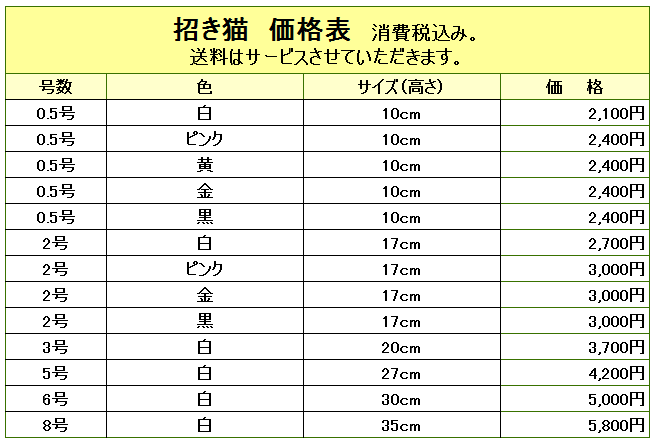 招き猫　価格表　消費税込み。
送料はサービスさせていただきます。

| 号数 | 色 | サイズ(高さ) | 価　格 |
|---|---|---|---|
| 0.5号 | 白 | 10cm | 2,100円 |
| 0.5号 | ピンク | 10cm | 2,400円 |
| 0.5号 | 黄 | 10cm | 2,400円 |
| 0.5号 | 金 | 10cm | 2,400円 |
| 0.5号 | 黒 | 10cm | 2,400円 |
| 2号 | 白 | 17cm | 2,700円 |
| 2号 | ピンク | 17cm | 3,000円 |
| 2号 | 金 | 17cm | 3,000円 |
| 2号 | 黒 | 17cm | 3,000円 |
| 3号 | 白 | 20cm | 3,700円 |
| 5号 | 白 | 27cm | 4,200円 |
| 6号 | 白 | 30cm | 5,000円 |
| 8号 | 白 | 35cm | 5,800円 |